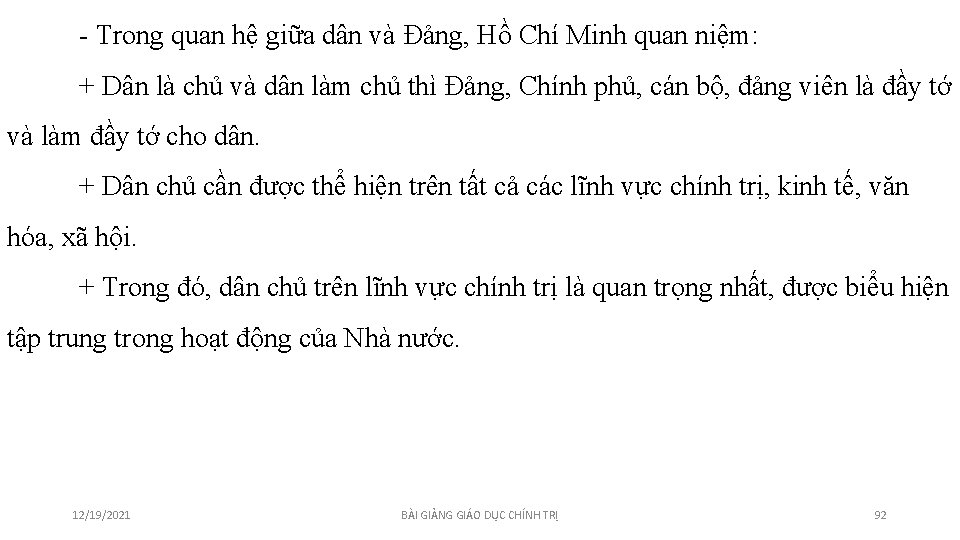 - Trong quan hệ giữa dân và Đảng, Hồ Chí Minh quan niệm:

+ Dân là chủ và dân làm chủ thì Đảng, Chính phủ, cán bộ, đảng viên là đầy tớ và làm đầy tớ cho dân.

+ Dân chủ cần được thể hiện trên tất cả các lĩnh vực chính trị, kinh tế, văn hóa, xã hội.

+ Trong đó, dân chủ trên lĩnh vực chính trị là quan trọng nhất, được biểu hiện tập trung trong hoạt động của Nhà nước.

12/19/2021 BÀI GIẢNG GIÁO DỤC CHÍNH TRỊ 92